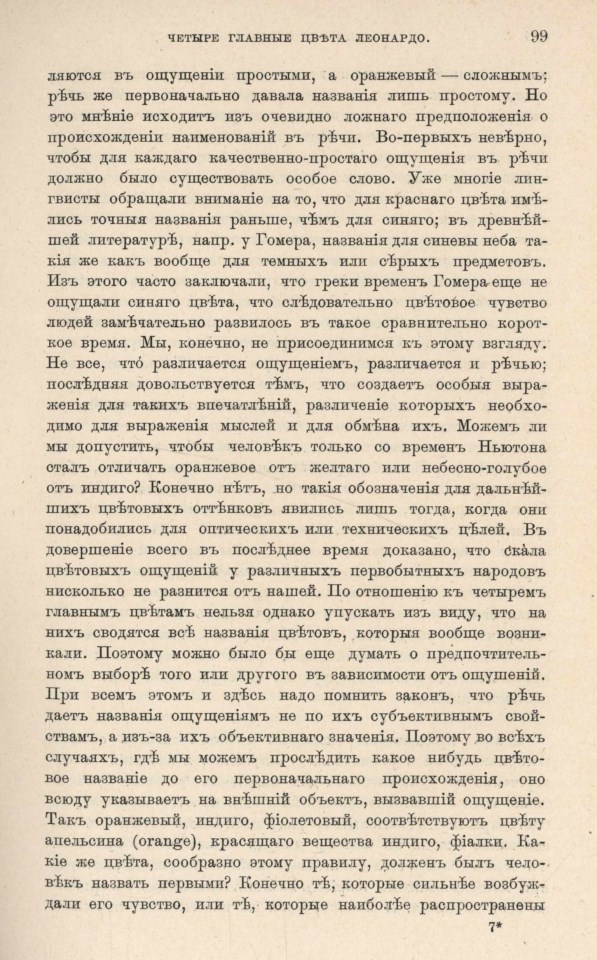 ЧЕТЫРЕ ГЛАВНЫЕ ЦВѢТА ЛЕОНАРДО. 99

ляются въ ощущеніи простыми, а оранжевый — сложнымъ; рѣчь же первоначально давала названія лишь простому. Но это мнѣніе исходитъ изъ очевидно ложнаго предположенія о происхожденіи наименованій въ рѣчи. Во-первыхъ невѣрно, чтобы для каждаго качественно-простаго ощущенія въ рѣчи должно было существовать особое слово. Уже многіе лингвисты обращали вниманіе на то, что для краснаго цвѣта имѣлись точныя названія раньше, чѣмъ для синяго; въ древнѣйшей литературѣ, напр. у Гомера, названія для синевы неба такія же какъ вообще для темныхъ или сѣрыхъ предметовъ. Изъ этого часто заключали, что греки временъ Гомера еще не ощущали синяго цвѣта, что слѣдовательно цвѣтовое чувство людей замѣчательно развилось въ такое сравнительно короткое время. Мы, конечно, не присоединимся къ этому взгляду. Не все, что́ различается ощущеніемъ, различается и рѣчью; послѣдняя довольствуется тѣмъ, что создаетъ особыя выраженія для такихъ впечатлѣній, различеніе которыхъ необходимо для выраженія мыслей и для обмѣна ихъ. Можемъ ли мы допустить, чтобы человѣкъ только со временъ Ньютона сталъ отличать оранжевое отъ желтаго или небесно-голубое отъ индиго? Конечно нѣтъ, но такія обозначенія для дальнѣйшихъ цвѣтовыхъ оттѣнковъ явились лишь тогда, когда они понадобились для оптическихъ или техническихъ цѣлей. Въ довершеніе всего въ послѣднее время доказано, что скала цвѣтовыхъ ощущеній у различныхъ первобытныхъ народовъ нисколько не разнится отъ нашей. По отношенію къ четыремъ главнымъ цвѣтамъ нельзя однако упускать изъ виду, что на нихъ сводятся всѣ названія цвѣтовъ, которыя вообще возникали. Поэтому можно было бы еще думать о предпочтительномъ выборѣ того или другого въ зависимости отъ ощущеній. При всемъ этомъ и здѣсь надо помнить законъ, что рѣчь даетъ названія ощущеніямъ не по ихъ субъективнымъ свойствамъ, а изъ-за ихъ объективнаго значенія. Поэтому во всѣхъ случаяхъ, гдѣ мы можемъ прослѣдить какое нибудь цвѣтовое названіе до его первоначальнаго происхожденія, оно всюду указываетъ на внѣшній объектъ, вызвавшій ощущеніе. Такъ оранжевый, индиго, фіолетовый, соотвѣтствуютъ цвѣту апельсина (orange), красящаго вещества индиго, фіалки. Какіе же цвѣта, сообразно этому правилу, долженъ былъ человѣкъ назвать первыми? Конечно тѣ, которые сильнѣе возбуждали его чувство, или тѣ, которые наиболѣе распространены

7*